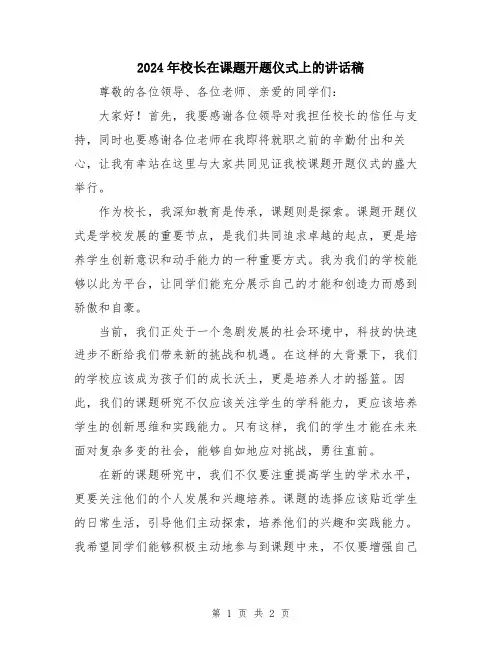 2024年校长在课题开题仪式上的讲话稿

尊敬的各位领导、各位老师、亲爱的同学们:

大家好！首先，我要感谢各位领导对我担任校长的信任与支持，同时也要感谢各位老师在我即将就职之前的辛勤付出和关心，让我有幸站在这里与大家共同见证我校课题开题仪式的盛大举行。

作为校长，我深知教育是传承，课题则是探索。课题开题仪式是学校发展的重要节点，是我们共同追求卓越的起点，更是培养学生创新意识和动手能力的一种重要方式。我为我们的学校能够以此为平台，让同学们能充分展示自己的才能和创造力而感到骄傲和自豪。

当前，我们正处于一个急剧发展的社会环境中，科技的快速进步不断给我们带来新的挑战和机遇。在这样的大背景下，我们的学校应该成为孩子们的成长沃土，更是培养人才的摇篮。因此，我们的课题研究不仅应该关注学生的学科能力，更应该培养学生的创新思维和实践能力。只有这样，我们的学生才能在未来面对复杂多变的社会，能够自如地应对挑战，勇往直前。

在新的课题研究中，我们不仅要注重提高学生的学术水平，更要关注他们的个人发展和兴趣培养。课题的选择应该贴近学生的日常生活，引导他们主动探索，培养他们的兴趣和实践能力。我希望同学们能够积极主动地参与到课题中来，不仅要增强自己

第 1 页 共 2 页